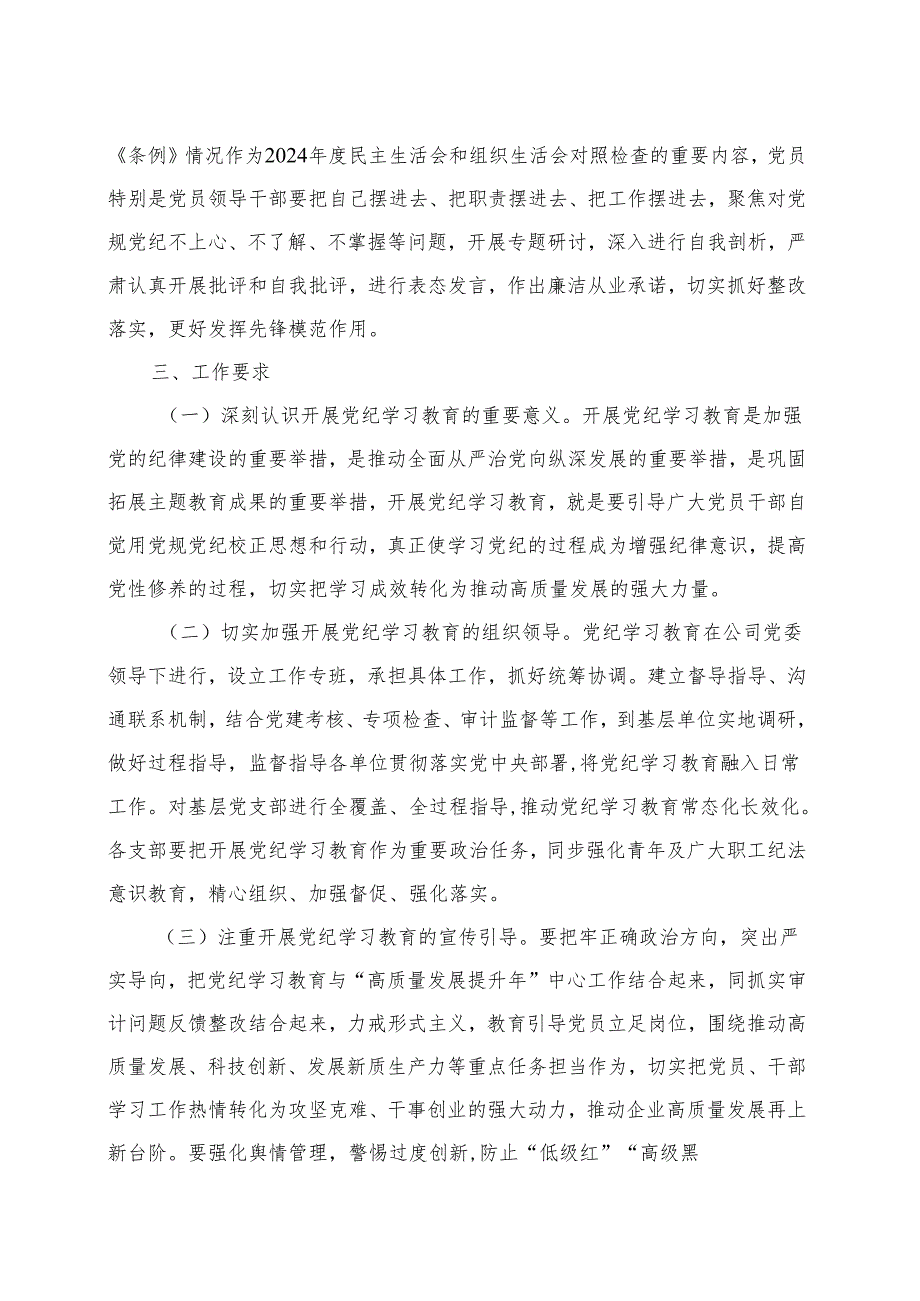 《条例》情况作为2024年度民主生活会和组织生活会对照检查的重要内容，党员特别是党员领导干部要把自己摆进去、把职责摆进去、把工作摆进去，聚焦对党规党纪不上心、不了解、不掌握等问题，开展专题研讨，深入进行自我剖析，严肃认真开展批评和自我批评，进行表态发言，作出廉洁从业承诺，切实抓好整改落实，更好发挥先锋模范作用。

三、工作要求

（一）深刻认识开展党纪学习教育的重要意义。开展党纪学习教育是加强党的纪律建设的重要举措，是推动全面从严治党向纵深发展的重要举措，是巩固拓展主题教育成果的重要举措，开展党纪学习教育，就是要引导广大党员干部自觉用党规党纪校正思想和行动，真正使学习党纪的过程成为增强纪律意识，提高党性修养的过程，切实把学习成效转化为推动高质量发展的强大力量。

（二）切实加强开展党纪学习教育的组织领导。党纪学习教育在公司党委领导下进行，设立工作专班，承担具体工作，抓好统筹协调。建立督导指导、沟通联系机制，结合党建考核、专项检查、审计监督等工作，到基层单位实地调研，做好过程指导，监督指导各单位贯彻落实党中央部署，将党纪学习教育融入日常工作。对基层党支部进行全覆盖、全过程指导，推动党纪学习教育常态化长效化。各支部要把开展党纪学习教育作为重要政治任务，同步强化青年及广大职工纪法意识教育，精心组织、加强督促、强化落实。

（三）注重开展党纪学习教育的宣传引导。要把牢正确政治方向，突出严实导向，把党纪学习教育与“高质量发展提升年”中心工作结合起来，同抓实审计问题反馈整改结合起来，力戒形式主义，教育引导党员立足岗位，围绕推动高质量发展、科技创新、发展新质生产力等重点任务担当作为，切实把党员、干部学习工作热情转化为攻坚克难、干事创业的强大动力，推动企业高质量发展再上新台阶。要强化舆情管理，警惕过度创新，防止“低级红”“高级黑